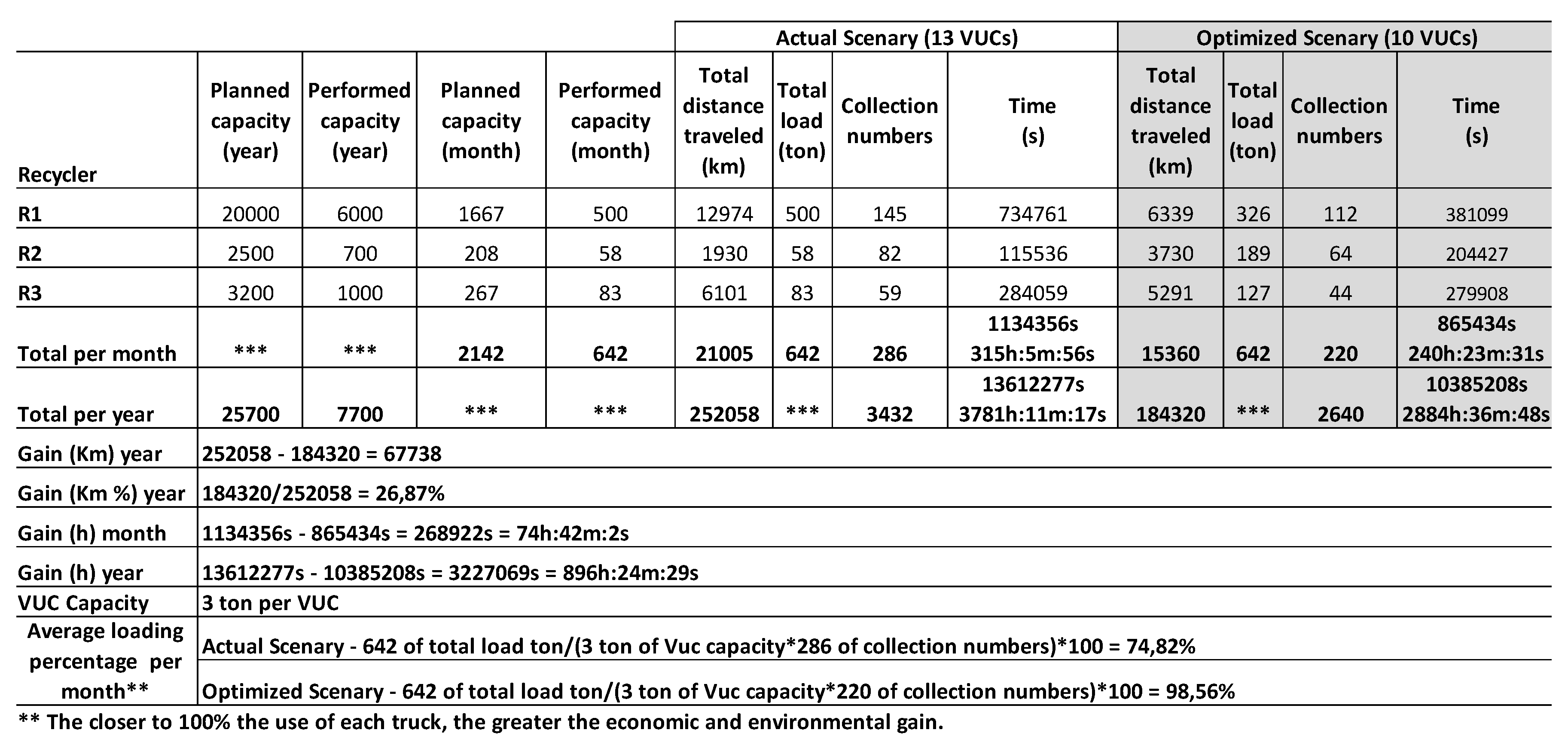 | | | | | | Actual Scenary (13 VUCs) | | | | Optimized Scenary (10 VUCs) | | | |
|---|---|---|---|---|---|---|---|---|---|---|---|---|
| Recycler | Planned capacity (year) | Performed capacity (year) | Planned capacity (month) | Performed capacity (month) | Total distance traveled (km) | Total load (ton) | Collection numbers | Time (s) | Total distance traveled (km) | Total load (ton) | Collection numbers | Time (s) |
| R1 | 20000 | 6000 | 1667 | 500 | 12974 | 500 | 145 | 734761 | 6339 | 326 | 112 | 381099 |
| R2 | 2500 | 700 | 208 | 58 | 1930 | 58 | 82 | 115536 | 3730 | 189 | 64 | 204427 |
| R3 | 3200 | 1000 | 267 | 83 | 6101 | 83 | 59 | 284059 | 5291 | 127 | 44 | 279908 |
| Total per month | *** | *** | 2142 | 642 | 21005 | 642 | 286 | 1134356s 315h:5m:56s | 15360 | 642 | 220 | 865434s 240h:23m:31s |
| Total per year | 25700 | 7700 | *** | *** | 252058 | *** | 3432 | 13612277s 3781h:11m:17s | 184320 | *** | 2640 | 10385208s 2884h:36m:48s |
| Gain (Km) year | 252058 - 184320 = 67738 | | | | | | | | | | | |
| Gain (Km %) year | 184320/252058 = 26,87% | | | | | | | | | | | |
| Gain (h) month | 1134356s - 865434s = 268922s = 74h:42m:2s | | | | | | | | | | | |
| Gain (h) year | 13612277s - 10385208s = 3227069s = 896h:24m:29s | | | | | | | | | | | |
| VUC Capacity | 3 ton per VUC | | | | | | | | | | | |
| Average loading percentage per month** | Actual Scenary - 642 of total load ton/(3 ton of Vuc capacity*286 of collection numbers)*100 = 74,82% | | | | | | | | | | | |
| | Optimized Scenary - 642 of total load ton/(3 ton of Vuc capacity*220 of collection numbers)*100 = 98,56% | | | | | | | | | | | |

** The closer to 100% the use of each truck, the greater the economic and environmental gain.